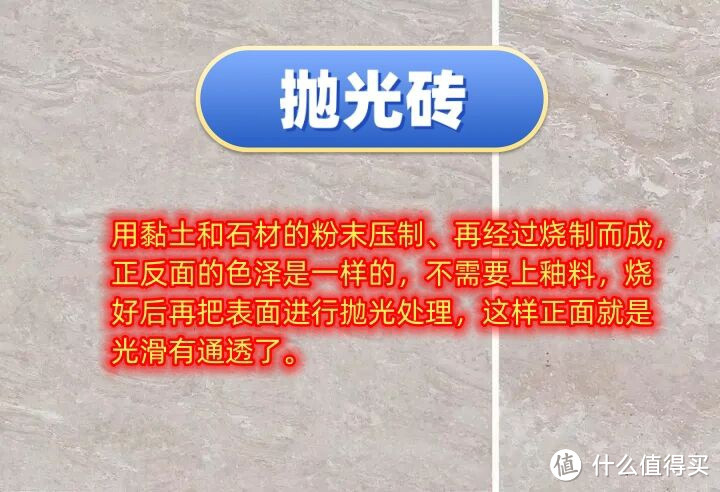 抛光砖

用黏土和石材的粉末压制、再经过烧制而成，正反面的色泽是一样的，不需要上釉料，烧好后再把表面进行抛光处理，这样正面就是光滑有通透了。

值 什么值得买